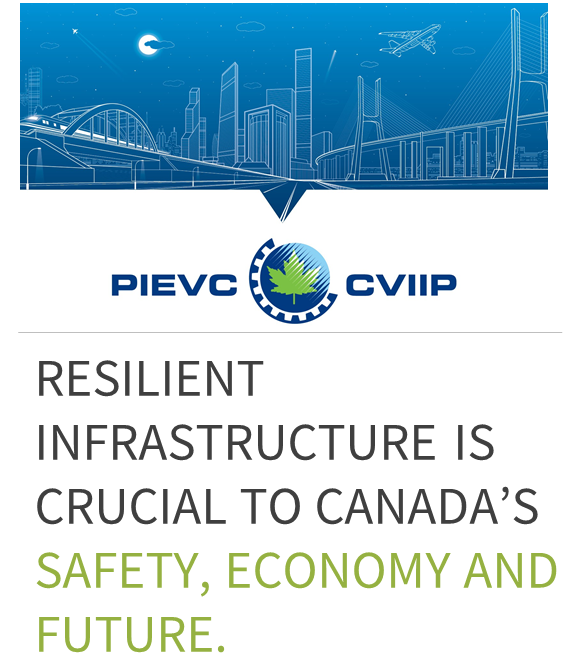 PIEVC CVIIP

RESILIENT INFRASTRUCTURE IS CRUCIAL TO CANADA'S SAFETY, ECONOMY AND FUTURE.